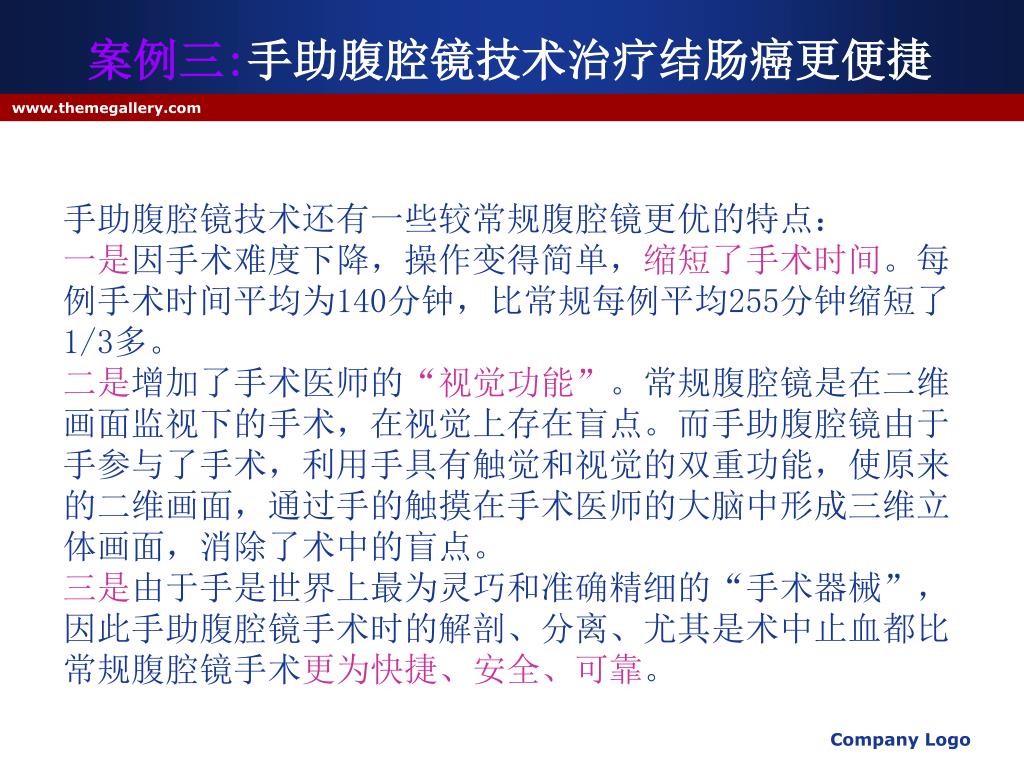 案例三:手助腹腔镜技术治疗结肠癌更便捷

www.themegallery.com

手助腹腔镜技术还有一些较常规腹腔镜更优的特点：
一是因手术难度下降，操作变得简单，缩短了手术时间。每例手术时间平均为140分钟，比常规每例平均255分钟缩短了1/3多。
二是增加了手术医师的“视觉功能”。常规腹腔镜是在二维画面监视下的手术，在视觉上存在盲点。而手助腹腔镜由于手参与了手术，利用手具有触觉和视觉的双重功能，使原来的二维画面，通过手的触摸在手术医师的大脑中形成三维立体画面，消除了术中的盲点。
三是由于手是世界上最为灵巧和准确精细的“手术器械”，因此手助腹腔镜手术时的解剖、分离、尤其是术中止血都比常规腹腔镜手术更为快捷、安全、可靠。

Company Logo